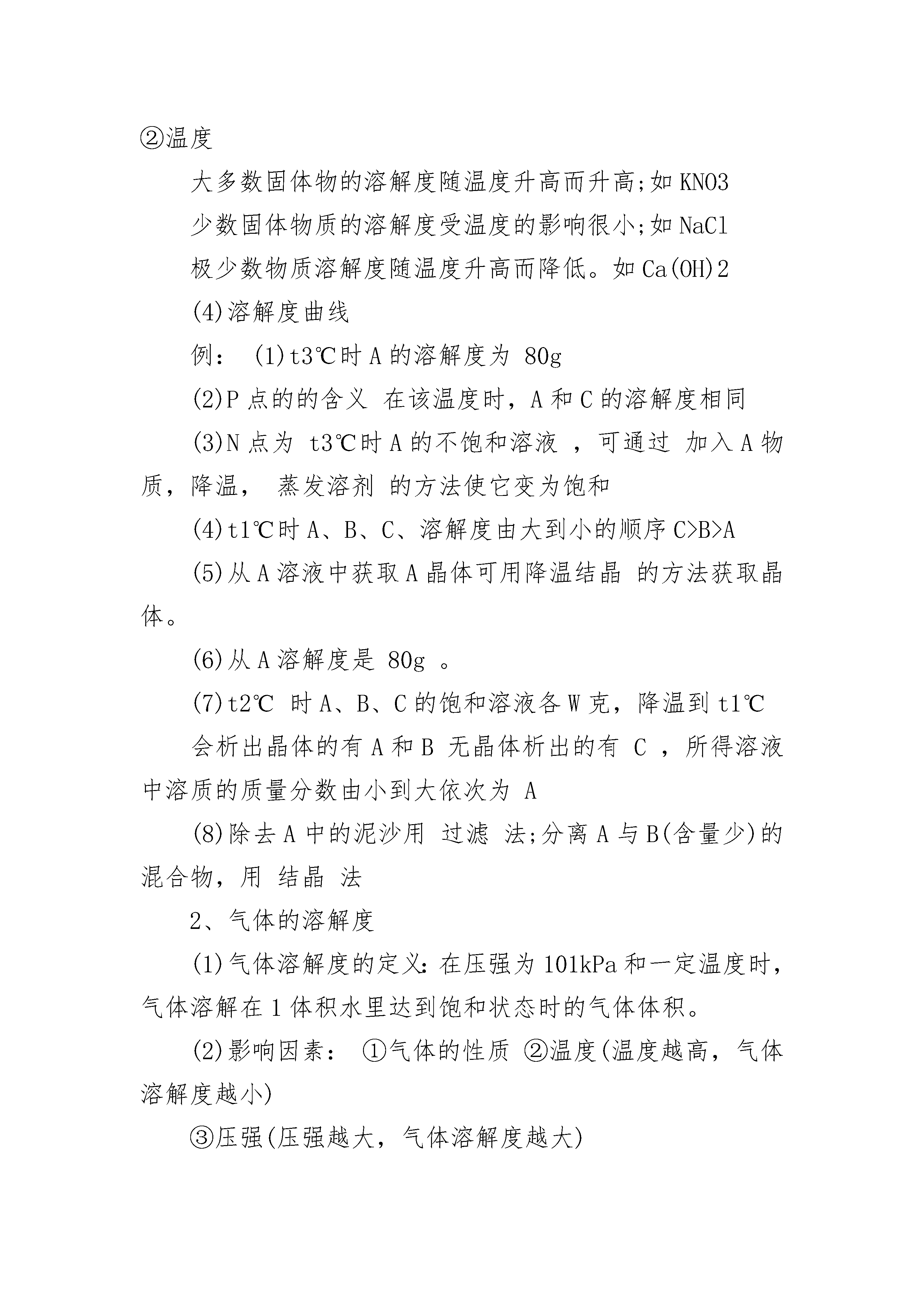 ②温度

大多数固体物的溶解度随温度升高而升高;如 KNO3

少数固体物质的溶解度受温度的影响很小;如 NaCl

极少数物质溶解度随温度升高而降低。如 Ca(OH)2

(4)溶解度曲线

例： (1)t3℃时 A 的溶解度为 80g

(2)P 点的的含义 在该温度时，A 和 C 的溶解度相同

(3)N 点为 t3℃时 A 的不饱和溶液 ，可通过 加入 A 物质，降温， 蒸发溶剂 的方法使它变为饱和

(4)t1℃时 A、B、C、溶解度由大到小的顺序 C>B>A

(5)从 A 溶液中获取 A 晶体可用降温结晶 的方法获取晶体。

(6)从 A 溶解度是 80g 。

(7)t2℃ 时 A、B、C 的饱和溶液各 W 克，降温到 t1℃

会析出晶体的有 A 和 B 无晶体析出的有 C ，所得溶液中溶质的质量分数由小到大依次为 A

(8)除去 A 中的泥沙用 过滤 法;分离 A 与 B(含量少)的混合物，用 结晶 法

2、气体的溶解度

(1)气体溶解度的定义:在压强为 101kPa 和一定温度时，气体溶解在 1 体积水里达到饱和状态时的气体体积。

(2)影响因素： ①气体的性质 ②温度(温度越高，气体溶解度越小)

③压强(压强越大，气体溶解度越大)